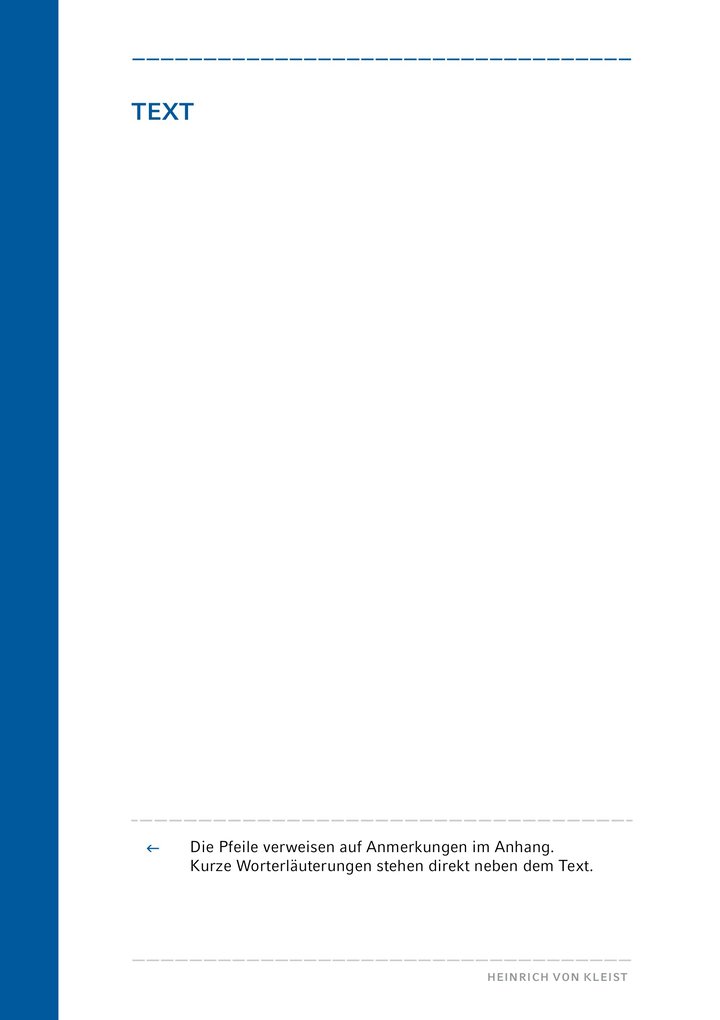 TEXT

← Die Pfeile verweisen auf Anmerkungen im Anhang. Kurze Worterläuterungen stehen direkt neben dem Text.

HEINRICH VON KLEIST